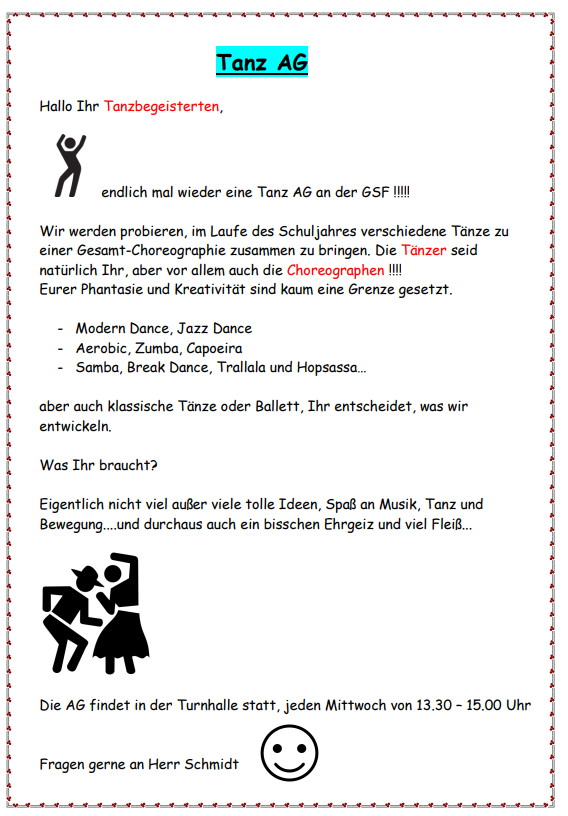 Tanz AG

Hallo Ihr Tanzbegeisterten,

endlich mal wieder eine Tanz AG an der GSF !!!!!

Wir werden probieren, im Laufe des Schuljahres verschiedene Tänze zu einer Gesamt-Choreographie zusammen zu bringen. Die Tänzer seid natürlich Ihr, aber vor allem auch die Choreographen !!!!
Eurer Phantasie und Kreativität sind kaum eine Grenze gesetzt.

- Modern Dance, Jazz Dance
- Aerobic, Zumba, Capoeira
- Samba, Break Dance, Trallala und Hopsassa…

aber auch klassische Tänze oder Ballett, Ihr entscheidet, was wir entwickeln.

Was Ihr braucht?

Eigentlich nicht viel außer viele tolle Ideen, Spaß an Musik, Tanz und Bewegung….und durchaus auch ein bisschen Ehrgeiz und viel Fleiß…

Die AG findet in der Turnhalle statt, jeden Mittwoch von 13.30 – 15.00 Uhr

Fragen gerne an Herr Schmidt